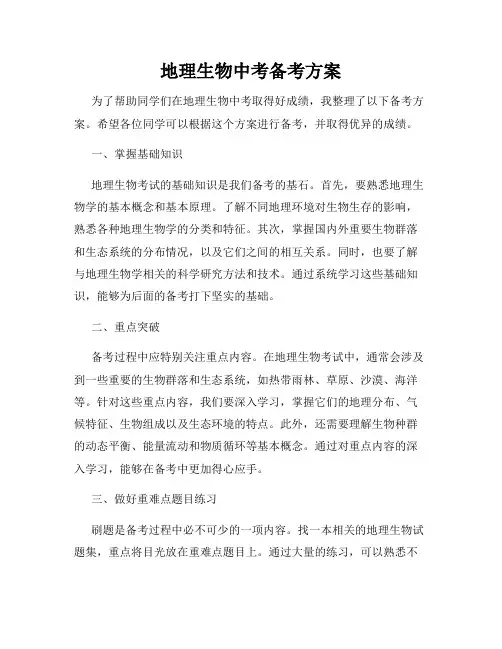 地理生物中考备考方案

为了帮助同学们在地理生物中考取得好成绩，我整理了以下备考方案。希望各位同学可以根据这个方案进行备考，并取得优异的成绩。

一、掌握基础知识

地理生物考试的基础知识是我们备考的基石。首先，要熟悉地理生物学的基本概念和基本原理。了解不同地理环境对生物生存的影响，熟悉各种地理生物学的分类和特征。其次，掌握国内外重要生物群落和生态系统的分布情况，以及它们之间的相互关系。同时，也要了解与地理生物学相关的科学研究方法和技术。通过系统学习这些基础知识，能够为后面的备考打下坚实的基础。

二、重点突破

备考过程中应特别关注重点内容。在地理生物考试中，通常会涉及到一些重要的生物群落和生态系统，如热带雨林、草原、沙漠、海洋等。针对这些重点内容，我们要深入学习，掌握它们的地理分布、气候特征、生物组成以及生态环境的特点。此外，还需要理解生物种群的动态平衡、能量流动和物质循环等基本概念。通过对重点内容的深入学习，能够在备考中更加得心应手。

三、做好重难点题目练习

刷题是备考过程中必不可少的一项内容。找一本相关的地理生物试题集，重点将目光放在重难点题目上。通过大量的练习，可以熟悉不